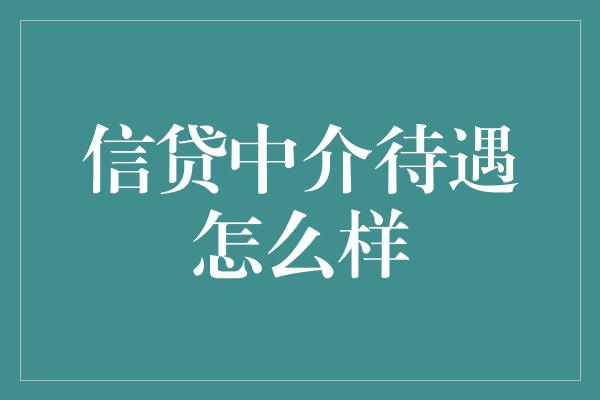 信贷中介待遇怎么样